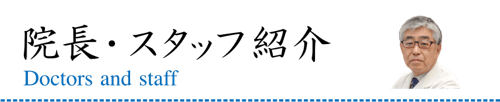 院長・スタッフ紹介
Doctors and staff